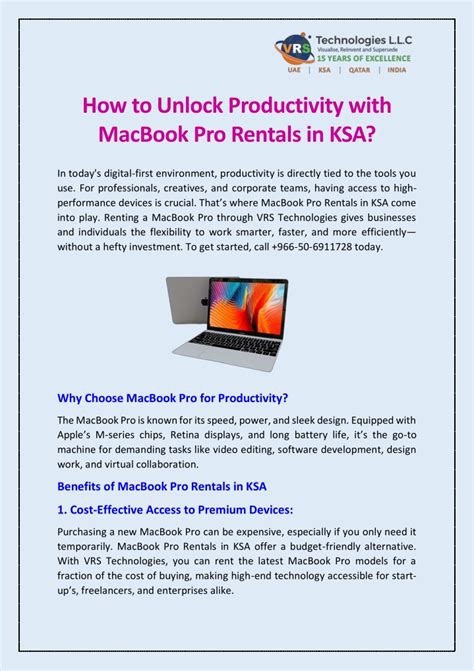 VRS Technologies L.L.C
Visualise, Reinvent and Supersede
15 YEARS OF EXCELLENCE
UAE | KSA | QATAR | INDIA

How to Unlock Productivity with MacBook Pro Rentals in KSA?

In today's digital-first environment, productivity is directly tied to the tools you use. For professionals, creatives, and corporate teams, having access to high-performance devices is crucial. That's where MacBook Pro Rentals in KSA come into play. Renting a MacBook Pro through VRS Technologies gives businesses and individuals the flexibility to work smarter, faster, and more efficiently—without a hefty investment. To get started, call +966-50-6911728 today.

Why Choose MacBook Pro for Productivity?

The MacBook Pro is known for its speed, power, and sleek design. Equipped with Apple's M-series chips, Retina displays, and long battery life, it's the go-to machine for demanding tasks like video editing, software development, design work, and virtual collaboration.

Benefits of MacBook Pro Rentals in KSA

1. Cost-Effective Access to Premium Devices:

Purchasing a new MacBook Pro can be expensive, especially if you only need it temporarily. MacBook Pro Rentals in KSA offer a budget-friendly alternative. With VRS Technologies, you can rent the latest MacBook Pro models for a fraction of the cost of buying, making high-end technology accessible for start-up's, freelancers, and enterprises alike.